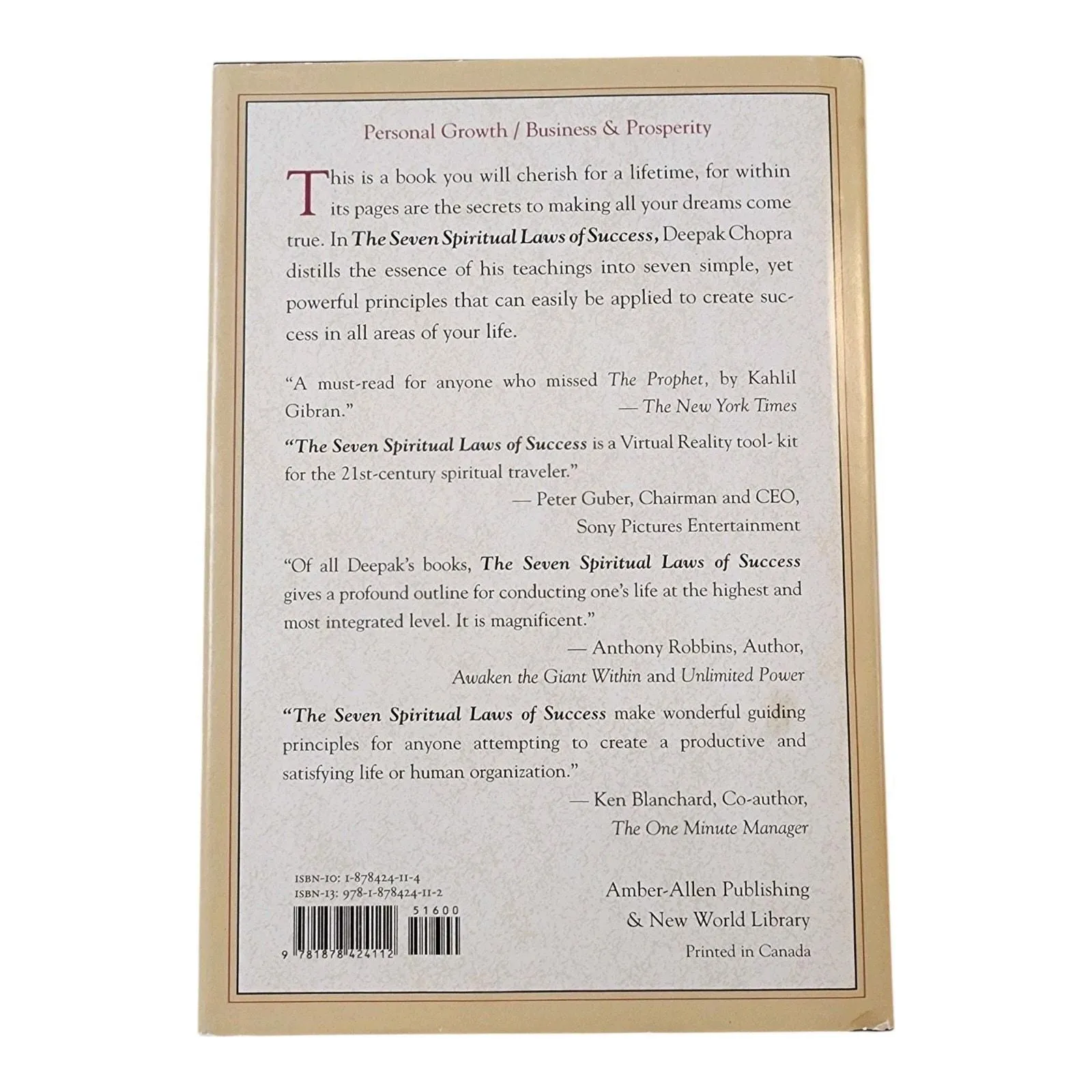 Personal Growth / Business & Prosperity

This is a book you will cherish for a lifetime, for within its pages are the secrets to making all your dreams come true. In The Seven Spiritual Laws of Success, Deepak Chopra distills the essence of his teachings into seven simple, yet powerful principles that can easily be applied to create success in all areas of your life.

"A must-read for anyone who missed The Prophet, by Kahlil Gibran."
— The New York Times

"The Seven Spiritual Laws of Success is a Virtual Reality tool- kit for the 21st-century spiritual traveler."
— Peter Guber, Chairman and CEO,
Sony Pictures Entertainment

"Of all Deepak's books, The Seven Spiritual Laws of Success gives a profound outline for conducting one's life at the highest and most integrated level. It is magnificent."
— Anthony Robbins, Author,
Awaken the Giant Within and Unlimited Power

"The Seven Spiritual Laws of Success make wonderful guiding principles for anyone attempting to create a productive and satisfying life or human organization."
— Ken Blanchard, Co-author,
The One Minute Manager

ISBN-10: 1-878424-11-4
ISBN-13: 978-1-878424-11-2

51600

9 781878 424112

Amber-Allen Publishing
& New World Library
Printed in Canada